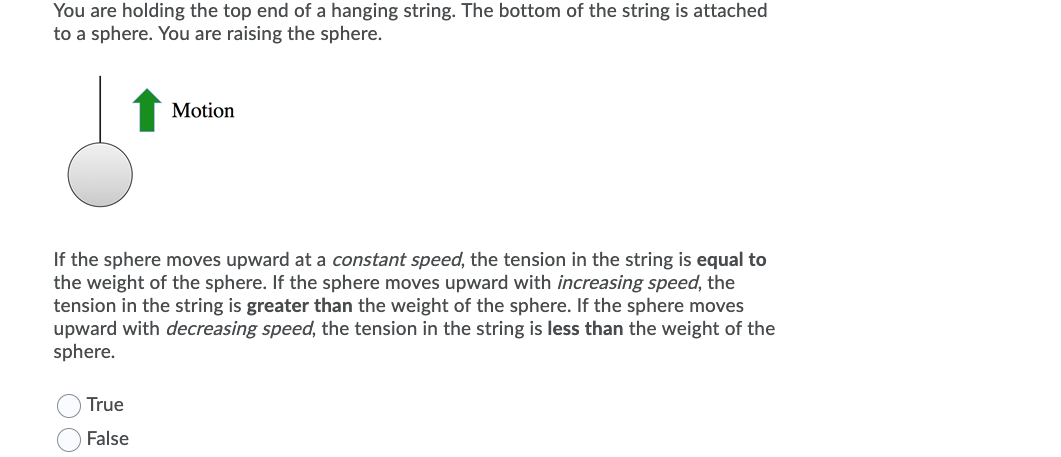 You are holding the top end of a hanging string. The bottom of the string is attached to a sphere. You are raising the sphere.

Motion

If the sphere moves upward at a constant speed, the tension in the string is equal to the weight of the sphere. If the sphere moves upward with increasing speed, the tension in the string is greater than the weight of the sphere. If the sphere moves upward with decreasing speed, the tension in the string is less than the weight of the sphere.

True
False